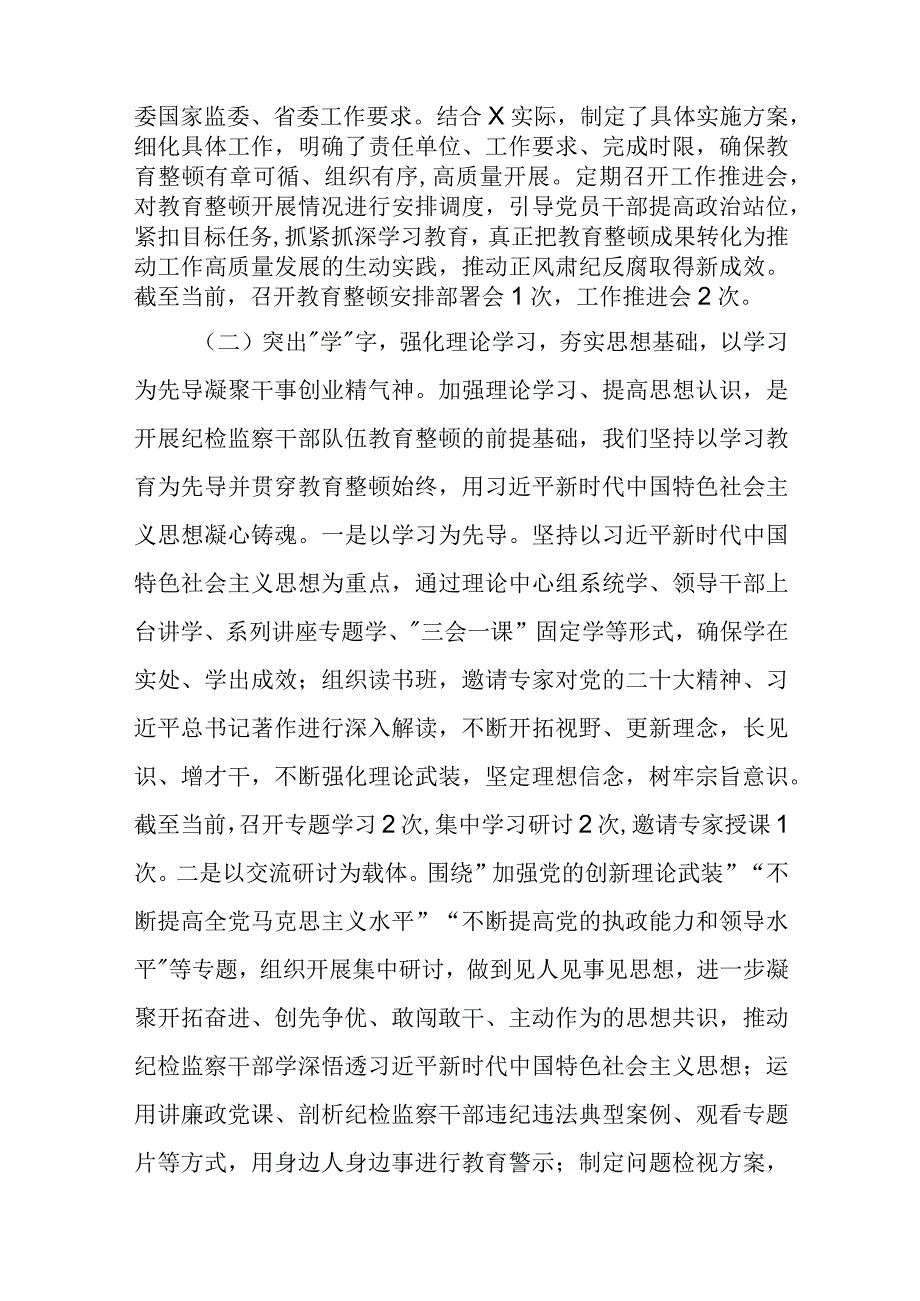 委国家监委、省委工作要求。结合X实际，制定了具体实施方案，细化具体工作，明确了责任单位、工作要求、完成时限，确保教育整顿有章可循、组织有序，高质量开展。定期召开工作推进会，对教育整顿开展情况进行安排调度，引导党员干部提高政治站位，紧扣目标任务，抓紧抓深学习教育，真正把教育整顿成果转化为推动工作高质量发展的生动实践，推动正风肃纪反腐取得新成效。截至当前，召开教育整顿安排部署会1次，工作推进会2次。

（二）突出"学"字，强化理论学习，夯实思想基础，以学习为先导凝聚干事创业精气神。加强理论学习、提高思想认识，是开展纪检监察干部队伍教育整顿的前提基础，我们坚持以学习教育为先导并贯穿教育整顿始终，用习近平新时代中国特色社会主义思想凝心铸魂。一是以学习为先导。坚持以习近平新时代中国特色社会主义思想为重点，通过理论中心组系统学、领导干部上台讲学、系列讲座专题学、"三会一课"固定学等形式，确保学在实处、学出成效；组织读书班，邀请专家对党的二十大精神、习近平总书记著作进行深入解读，不断开拓视野、更新理念，长见识、增才干，不断强化理论武装，坚定理想信念，树牢宗旨意识。截至当前，召开专题学习2次，集中学习研讨2次，邀请专家授课1次。二是以交流研讨为载体。围绕"加强党的创新理论武装""不断提高全党马克思主义水平""不断提高党的执政能力和领导水平"等专题，组织开展集中研讨，做到见人见事见思想，进一步凝聚开拓奋进、创先争优、敢闯敢干、主动作为的思想共识，推动纪检监察干部学深悟透习近平新时代中国特色社会主义思想；运用讲廉政党课、剖析纪检监察干部违纪违法典型案例、观看专题片等方式，用身边人身边事进行教育警示；制定问题检视方案，